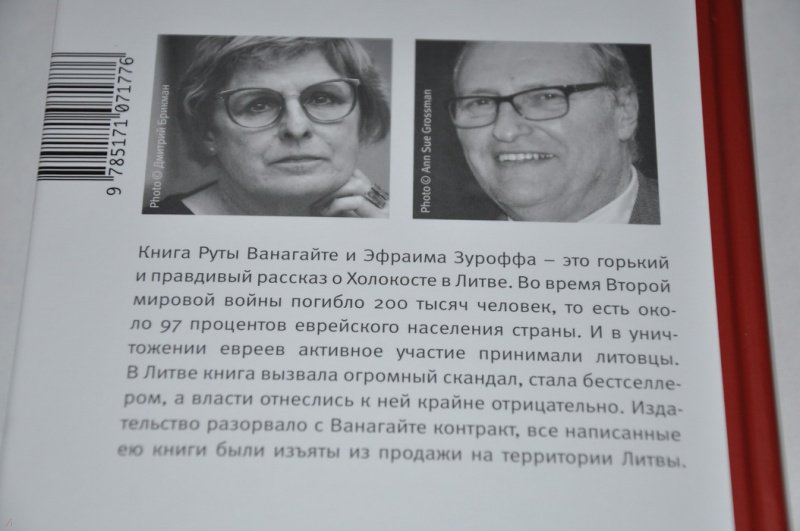 9 785171 071776

Photo © Дмитрий Брикман

Photo © Ann Sue Grossman

Книга Руты Ванагайте и Эфраима Зуроффа – это горький и правдивый рассказ о Холокосте в Литве. Во время Второй мировой войны погибло 200 тысяч человек, то есть около 97 процентов еврейского населения страны. И в уничтожении евреев активное участие принимали литовцы. В Литве книга вызвала огромный скандал, стала бестселлером, а власти отнеслись к ней крайне отрицательно. Издательство разорвало с Ванагайте контракт, все написанные ею книги были изъяты из продажи на территории Литвы.